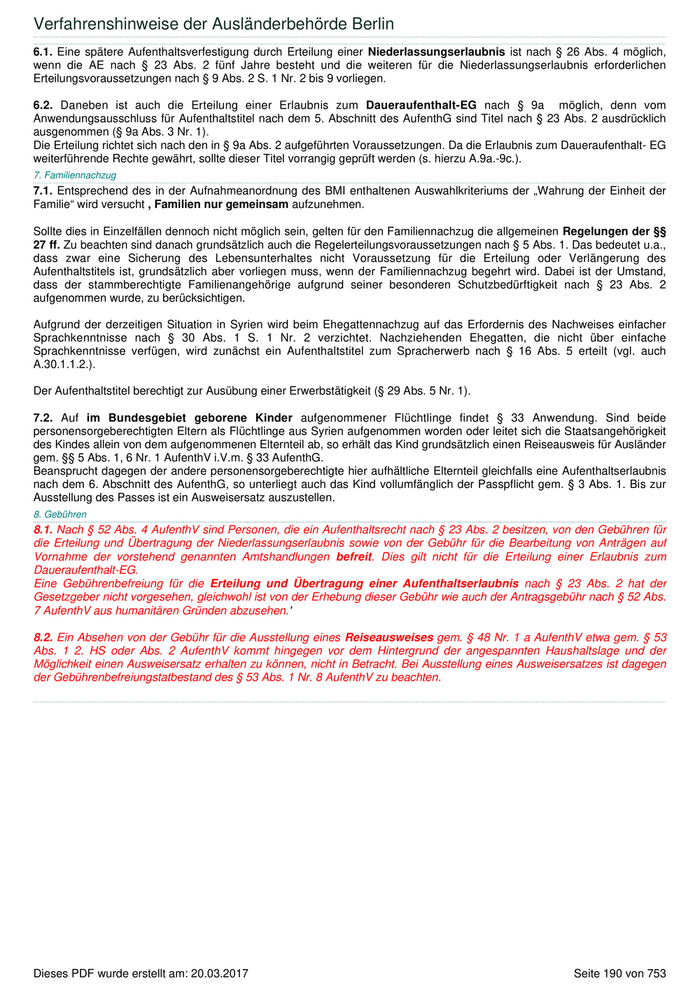 Verfahrenshinweise der Ausländerbehörde Berlin

6.1. Eine spätere Aufenthaltsverfestigung durch Erteilung einer Niederlassungserlaubnis ist nach § 26 Abs. 4 möglich, wenn die AE nach § 23 Abs. 2 fünf Jahre besteht und die weiteren für die Niederlassungserlaubnis erforderlichen Erteilungsvoraussetzungen nach § 9 Abs. 2 S. 1 Nr. 2 bis 9 vorliegen.

6.2. Daneben ist auch die Erteilung einer Erlaubnis zum Daueraufenthalt-EG nach § 9a möglich, denn vom Anwendungsausschluss für Aufenthaltstitel nach dem 5. Abschnitt des AufenthG sind Titel nach § 23 Abs. 2 ausdrücklich ausgenommen (§ 9a Abs. 3 Nr. 1).
Die Erteilung richtet sich nach den in § 9a Abs. 2 aufgeführten Voraussetzungen. Da die Erlaubnis zum Daueraufenthalt- EG weiterführende Rechte gewährt, sollte dieser Titel vorrangig geprüft werden (s. hierzu A.9a.-9c.).

7. Familiennachzug

7.1. Entsprechend des in der Aufnahmeanordnung des BMI enthaltenen Auswahlkriteriums der „Wahrung der Einheit der Familie“ wird versucht , Familien nur gemeinsam aufzunehmen.

Sollte dies in Einzelfällen dennoch nicht möglich sein, gelten für den Familiennachzug die allgemeinen Regelungen der §§ 27 ff. Zu beachten sind danach grundsätzlich auch die Regelerteilungsvoraussetzungen nach § 5 Abs. 1. Das bedeutet u.a., dass zwar eine Sicherung des Lebensunterhaltes nicht Voraussetzung für die Erteilung oder Verlängerung des Aufenthaltstitels ist, grundsätzlich aber vorliegen muss, wenn der Familiennachzug begehrt wird. Dabei ist der Umstand, dass der stammberechtigte Familienangehörige aufgrund seiner besonderen Schutzbedürftigkeit nach § 23 Abs. 2 aufgenommen wurde, zu berücksichtigen.

Aufgrund der derzeitigen Situation in Syrien wird beim Ehegattennachzug auf das Erfordernis des Nachweises einfacher Sprachkenntnisse nach § 30 Abs. 1 S. 1 Nr. 2 verzichtet. Nachziehenden Ehegatten, die nicht über einfache Sprachkenntnisse verfügen, wird zunächst ein Aufenthaltstitel zum Spracherwerb nach § 16 Abs. 5 erteilt (vgl. auch A.30.1.1.2.).

Der Aufenthaltstitel berechtigt zur Ausübung einer Erwerbstätigkeit (§ 29 Abs. 5 Nr. 1).

7.2. Auf im Bundesgebiet geborene Kinder aufgenommener Flüchtlinge findet § 33 Anwendung. Sind beide personensorgeberechtigten Eltern als Flüchtlinge aus Syrien aufgenommen worden oder leitet sich die Staatsangehörigkeit des Kindes allein von dem aufgenommenen Elternteil ab, so erhält das Kind grundsätzlich einen Reiseausweis für Ausländer gem. §§ 5 Abs. 1, 6 Nr. 1 AufenthV i.V.m. § 33 AufenthG.
Beansprucht dagegen der andere personensorgeberechtigte hier aufhältliche Elternteil gleichfalls eine Aufenthaltserlaubnis nach dem 6. Abschnitt des AufenthG, so unterliegt auch das Kind vollumfänglich der Passpflicht gem. § 3 Abs. 1. Bis zur Ausstellung des Passes ist ein Ausweisersatz auszustellen.

8. Gebühren

8.1. Nach § 52 Abs. 4 AufenthV sind Personen, die ein Aufenthaltsrecht nach § 23 Abs. 2 besitzen, von den Gebühren für die Erteilung und Übertragung der Niederlassungserlaubnis sowie von der Gebühr für die Bearbeitung von Anträgen auf Vornahme der vorstehend genannten Amtshandlungen befreit. Dies gilt nicht für die Erteilung einer Erlaubnis zum Daueraufenthalt-EG.
Eine Gebührenbefreiung für die Erteilung und Übertragung einer Aufenthaltserlaubnis nach § 23 Abs. 2 hat der Gesetzgeber nicht vorgesehen, gleichwohl ist von der Erhebung dieser Gebühr wie auch der Antragsgebühr nach § 52 Abs. 7 AufenthV aus humanitären Gründen abzusehen.'

8.2. Ein Absehen von der Gebühr für die Ausstellung eines Reiseausweises gem. § 48 Nr. 1 a AufenthV etwa gem. § 53 Abs. 1 2. HS oder Abs. 2 AufenthV kommt hingegen vor dem Hintergrund der angespannten Haushaltslage und der Möglichkeit einen Ausweisersatz erhalten zu können, nicht in Betracht. Bei Ausstellung eines Ausweisersatzes ist dagegen der Gebührenbefreiungstatbestand des § 53 Abs. 1 Nr. 8 AufenthV zu beachten.

Dieses PDF wurde erstellt am: 20.03.2017 Seite 190 von 753